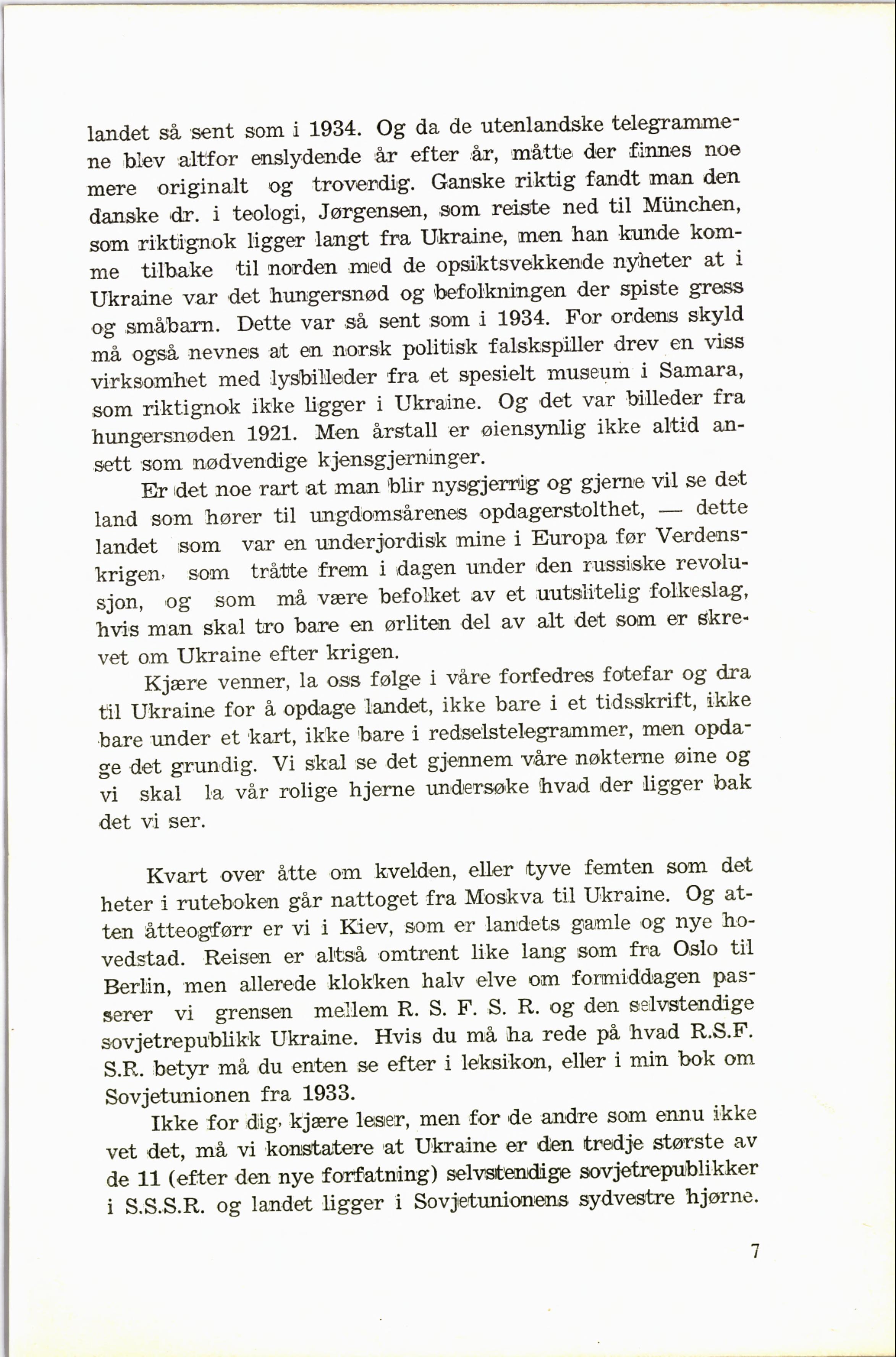 landet så sent som i 1934. Og da de utenlandske telegrammene blev altfor enslydende år efter år, måtte der finnes noe mere originalt og troverdig. Ganske riktig fandt man den danske dr. i teologi, Jørgensen, som reiste ned til München, som riktignok ligger langt fra Ukraine, men han kunde komme tilbake til norden med de opsiktsvekkende nyheter at i Ukraine var det hungersnød og befolkningen der spiste gress og småbarn. Dette var så sent som i 1934. For ordens skyld må også nevnes at en norsk politisk falskspiller drev en viss virksomhet med lysbilleder fra et spesielt museum i Samara, som riktignok ikke ligger i Ukraine. Og det var billeder fra hungersnøden 1921. Men årstall er øiensynlig ikke altid ansett som nødvendige kjensgjerninger.

Er det noe rart at man blir nysgjerrig og gjerne vil se det land som hører til ungdomsårenes opdagerstolthet, — dette landet som var en underjordisk mine i Europa før Verdenskrigen, som tråtte frem i dagen under den russiske revolusjon, og som må være befolket av et uutslitelig folkeslag, hvis man skal tro bare en ørliten del av alt det som er skrevet om Ukraine efter krigen.

Kjære venner, la oss følge i våre forfedres fotefar og dra til Ukraine for å opdage landet, ikke bare i et tidsskrift, ikke bare under et kart, ikke bare i redselstelegrammer, men opdage det grundig. Vi skal se det gjennem våre nøkterne øine og vi skal la vår rolige hjerne undersøke hvad der ligger bak det vi ser.

Kvart over åtte om kvelden, eller tyve femten som det heter i ruteboken går nattoget fra Moskva til Ukraine. Og atten åtteogførr er vi i Kiev, som er landets gamle og nye hovedstad. Reisen er altså omtrent like lang som fra Oslo til Berlin, men allerede klokken halv elve om formiddagen passerer vi grensen mellem R. S. F. S. R. og den selvstendige sovjetrepublikk Ukraine. Hvis du må ha rede på hvad R.S.F. S.R. betyr må du enten se efter i leksikon, eller i min bok om Sovjetunionen fra 1933.

Ikke for dig, kjære leser, men for de andre som ennu ikke vet det, må vi konstatere at Ukraine er den tredje største av de 11 (efter den nye forfatning) selvstendige sovjetrepublikker i S.S.S.R. og landet ligger i Sovjetunionens sydvestre hjørne.

7